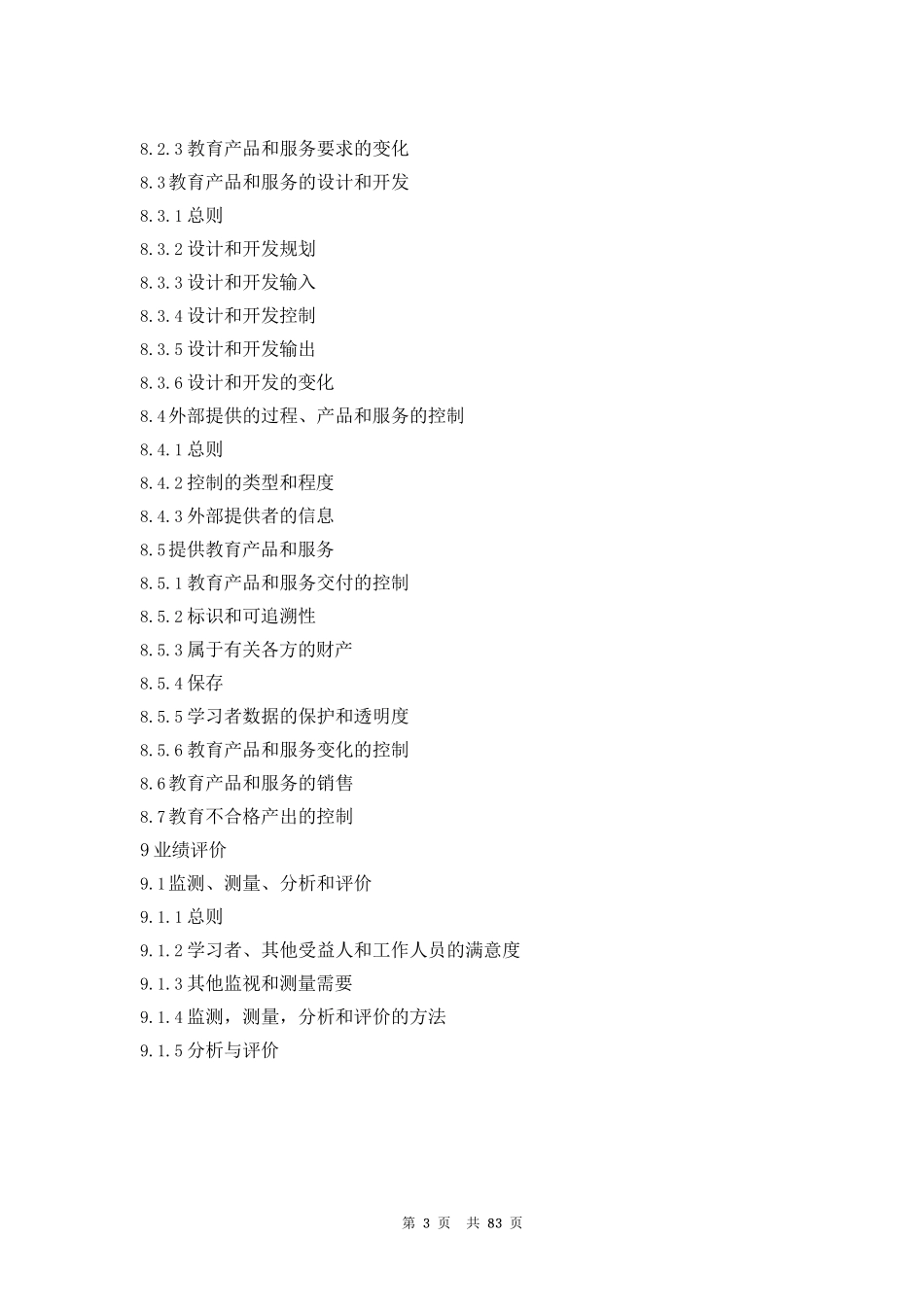 8.2.3 教育产品和服务要求的变化
8.3 教育产品和服务的设计和开发
8.3.1 总则
8.3.2 设计和开发规划
8.3.3 设计和开发输入
8.3.4 设计和开发控制
8.3.5 设计和开发输出
8.3.6 设计和开发的变化
8.4 外部提供的过程、产品和服务的控制
8.4.1 总则
8.4.2 控制的类型和程度
8.4.3 外部提供者的信息
8.5 提供教育产品和服务
8.5.1 教育产品和服务交付的控制
8.5.2 标识和可追溯性
8.5.3 属于有关各方的财产
8.5.4 保存
8.5.5 学习者数据的保护和透明度
8.5.6 教育产品和服务变化的控制
8.6 教育产品和服务的销售
8.7 教育不合格产出的控制
9 业绩评价
9.1 监测、测量、分析和评价
9.1.1 总则
9.1.2 学习者、其他受益人和工作人员的满意度
9.1.3 其他监视和测量需要
9.1.4 监测，测量，分析和评价的方法
9.1.5 分析与评价

第 3 页 共 83 页